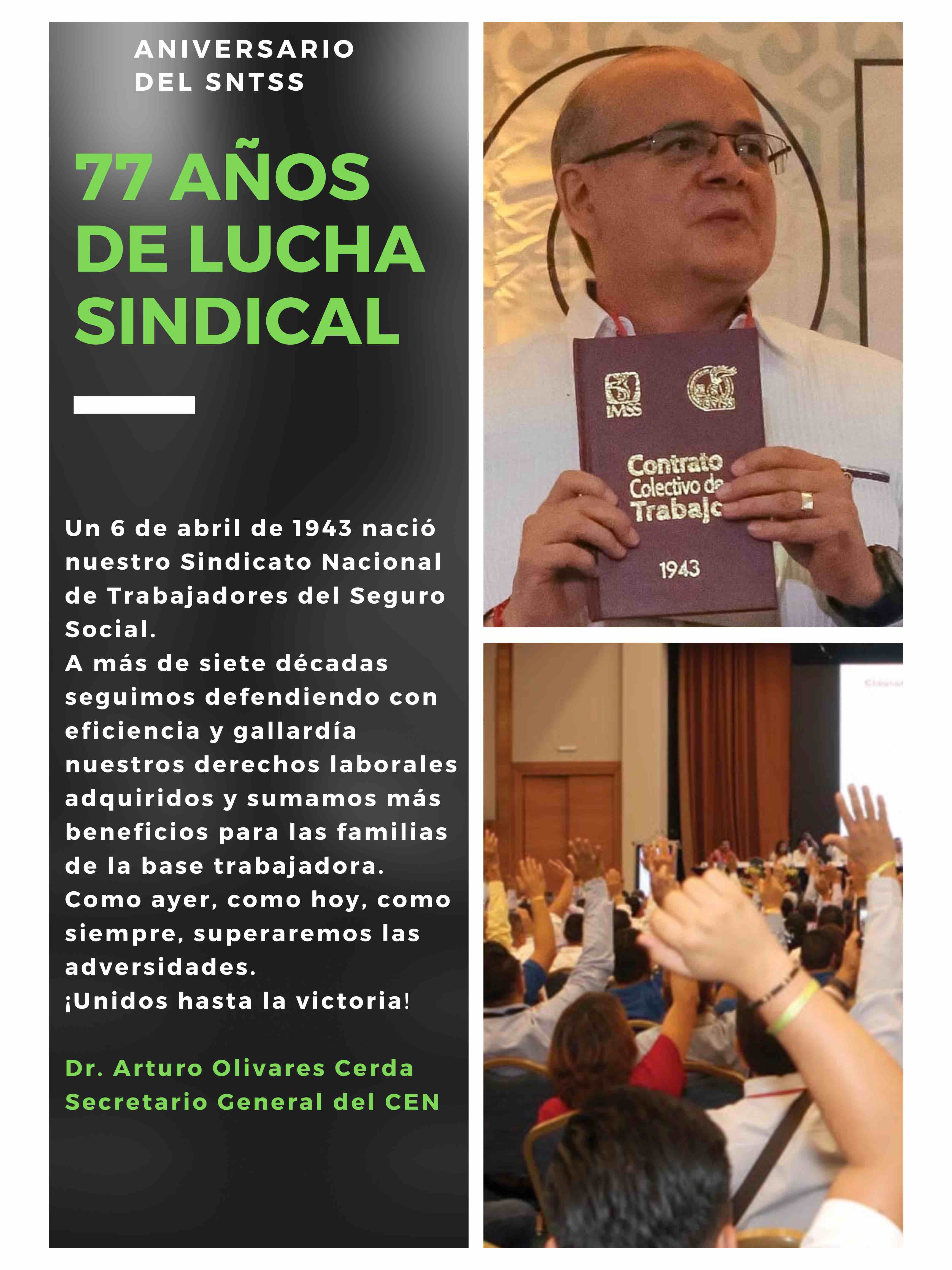 ANIVERSARIO
DEL SNTSS

77 AÑOS DE LUCHA SINDICAL

Un 6 de abril de 1943 nació nuestro Sindicato Nacional de Trabajadores del Seguro Social.
A más de siete décadas seguimos defendiendo con eficiencia y gallardía nuestros derechos laborales adquiridos y sumamos más beneficios para las familias de la base trabajadora.
Como ayer, como hoy, como siempre, superaremos las adversidades.
¡Unidos hasta la victoria!

Dr. Arturo Olivares Cerda
Secretario General del CEN

IMSS
SNTSS
Contrato Colectivo de Trabajo
1943